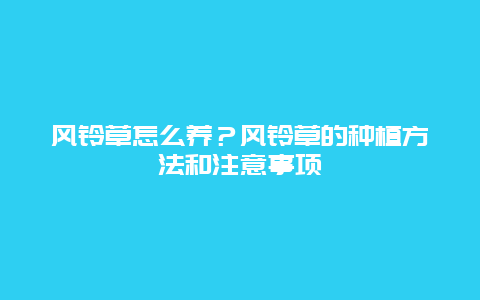 风铃草怎么养？风铃草的种植方法和注意事项